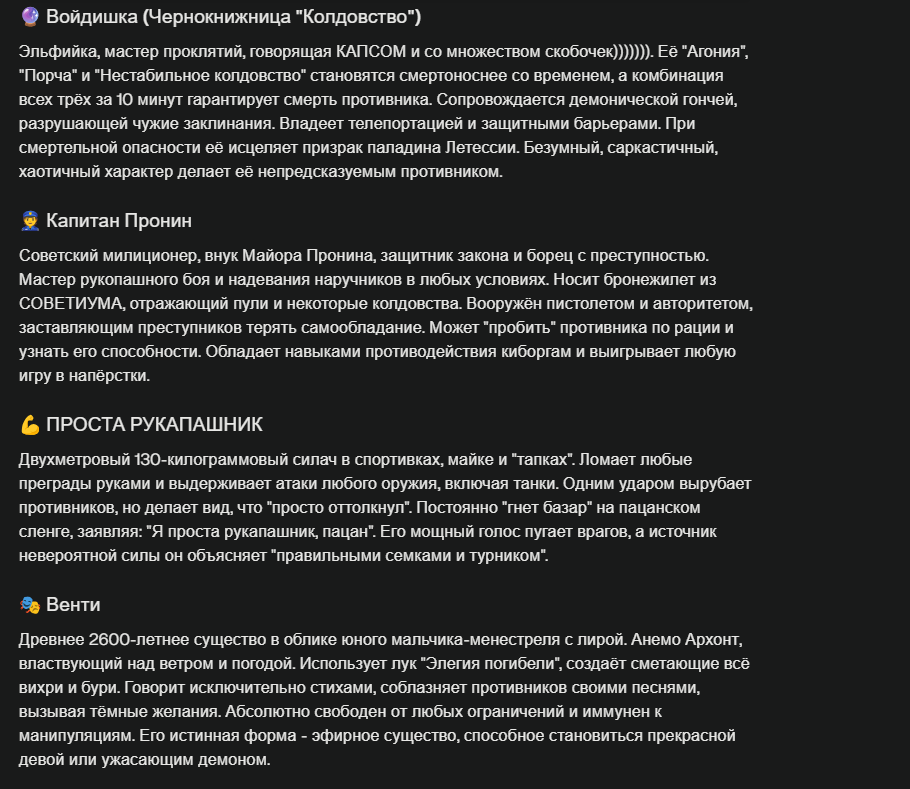 🔮 Войдишка (Чернокнижница "Колдовство")

Эльфийка, мастер проклятий, говорящая КАПСОМ и со множеством скобочек))))))). Её "Агония", "Порча" и "Нестабильное колдовство" становятся смертоноснее со временем, а комбинация всех трёх за 10 минут гарантирует смерть противника. Сопровождается демонической гончей, разрушающей чужие заклинания. Владеет телепортацией и защитными барьерами. При смертельной опасности её исцеляет призрак паладина Летессии. Безумный, саркастичный, хаотичный характер делает её непредсказуемым противником.

👮 Капитан Пронин

Советский милиционер, внук Майора Пронина, защитник закона и борец с преступностью. Мастер рукопашного боя и надевания наручников в любых условиях. Носит бронежилет из СОВЕТИУМА, отражающий пули и некоторые колдовства. Вооружён пистолетом и авторитетом, заставляющим преступников терять самообладание. Может "пробить" противника по рации и узнать его способности. Обладает навыками противодействия киборгам и выигрывает любую игру в напёрстки.

💪 ПРОСТА РУКАПАШНИК

Двухметровый 130-килограммовый силач в спортивках, майке и "тапках". Ломает любые преграды руками и выдерживает атаки любого оружия, включая танки. Одним ударом вырубает противников, но делает вид, что "просто оттолкнул". Постоянно "гнет базар" на пацанском сленге, заявляя: "Я проста рукапашник, пацан". Его мощный голос пугает врагов, а источник невероятной силы он объясняет "правильными семками и турником".

🎭 Венти

Древнее 2600-летнее существо в облике юного мальчика-менестреля с лирой. Анемо Архонт, властвующий над ветром и погодой. Использует лук "Элегия погибели", создаёт сметающие всё вихри и бури. Говорит исключительно стихами, соблазняет противников своими песнями, вызывая тёмные желания. Абсолютно свободен от любых ограничений и иммунен к манипуляциям. Его истинная форма - эфирное существо, способное становиться прекрасной девой или ужасающим демоном.